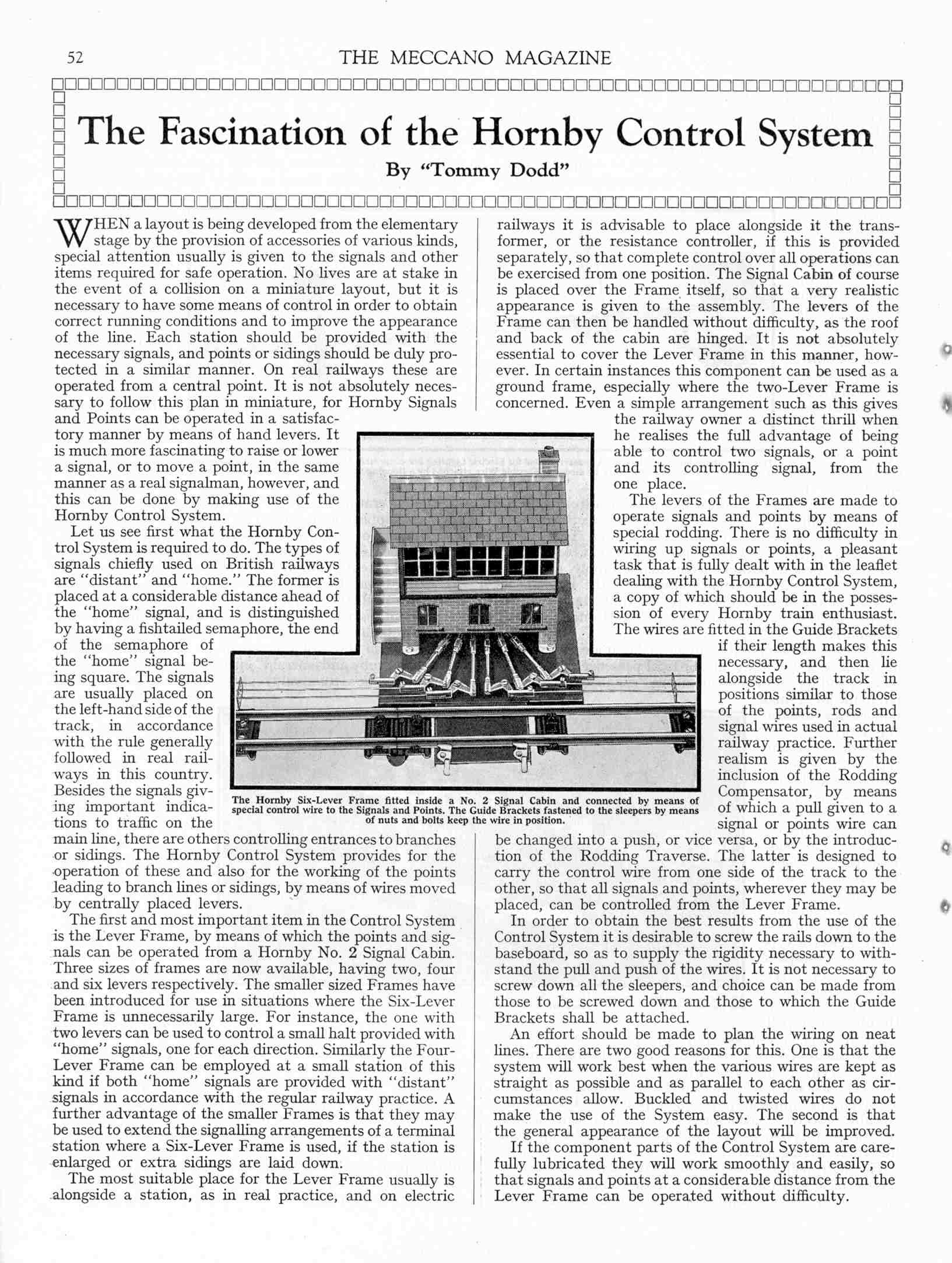 52 THE MECCANO MAGAZINE

The Fascination of the Hornby Control System

By "Tommy Dodd"

WHEN a layout is being developed from the elementary stage by the provision of accessories of various kinds, special attention usually is given to the signals and other items required for safe operation. No lives are at stake in the event of a collision on a miniature layout, but it is necessary to have some means of control in order to obtain correct running conditions and to improve the appearance of the line. Each station should be provided with the necessary signals, and points or sidings should be duly protected in a similar manner. On real railways these are operated from a central point. It is not absolutely necessary to follow this plan in miniature, for Hornby Signals and Points can be operated in a satisfactory manner by means of hand levers. It is much more fascinating to raise or lower a signal, or to move a point, in the same manner as a real signalman, however, and this can be done by making use of the Hornby Control System.

Let us see first what the Hornby Control System is required to do. The types of signals chiefly used on British railways are "distant" and "home." The former is placed at a considerable distance ahead of the "home" signal, and is distinguished by having a fishtailed semaphore, the end of the semaphore of the "home" signal being square. The signals are usually placed on the left-hand side of the track, in accordance with the rule generally followed in real railways in this country. Besides the signals giving important indications to traffic on the main line, there are others controlling entrances to branches or sidings. The Hornby Control System provides for the operation of these and also for the working of the points leading to branch lines or sidings, by means of wires moved by centrally placed levers.

The first and most important item in the Control System is the Lever Frame, by means of which the points and signals can be operated from a Hornby No. 2 Signal Cabin. Three sizes of frames are now available, having two, four and six levers respectively. The smaller sized Frames have been introduced for use in situations where the Six-Lever Frame is unnecessarily large. For instance, the one with two levers can be used to control a small halt provided with "home" signals, one for each direction. Similarly the Four-Lever Frame can be employed at a small station of this kind if both "home" signals are provided with "distant" signals in accordance with the regular railway practice. A further advantage of the smaller Frames is that they may be used to extend the signalling arrangements of a terminal station where a Six-Lever Frame is used, if the station is enlarged or extra sidings are laid down.

The most suitable place for the Lever Frame usually is alongside a station, as in real practice, and on electric railways it is advisable to place alongside it the transformer, or the resistance controller, if this is provided separately, so that complete control over all operations can be exercised from one position. The Signal Cabin of course is placed over the Frame itself, so that a very realistic appearance is given to the assembly. The levers of the Frame can then be handled without difficulty, as the roof and back of the cabin are hinged. It is not absolutely essential to cover the Lever Frame in this manner, however. In certain instances this component can be used as a ground frame, especially where the two-Lever Frame is concerned. Even a simple arrangement such as this gives the railway owner a distinct thrill when he realises the full advantage of being able to control two signals, or a point and its controlling signal, from the one place.

The levers of the Frames are made to operate signals and points by means of special rodding. There is no difficulty in wiring up signals or points, a pleasant task that is fully dealt with in the leaflet dealing with the Hornby Control System, a copy of which should be in the possession of every Hornby train enthusiast. The wires are fitted in the Guide Brackets if their length makes this necessary, and then lie alongside the track in positions similar to those of the points, rods and signal wires used in actual railway practice. Further realism is given by the inclusion of the Rodding Compensator, by means of which a pull given to a signal or points wire can be changed into a push, or vice versa, or by the introduction of the Rodding Traverse. The latter is designed to carry the control wire from one side of the track to the other, so that all signals and points, wherever they may be placed, can be controlled from the Lever Frame.

In order to obtain the best results from the use of the Control System it is desirable to screw the rails down to the baseboard, so as to supply the rigidity necessary to withstand the pull and push of the wires. It is not necessary to screw down all the sleepers, and choice can be made from those to be screwed down and those to which the Guide Brackets shall be attached.

An effort should be made to plan the wiring on neat lines. There are two good reasons for this. One is that the system will work best when the various wires are kept as straight as possible and as parallel to each other as circumstances allow. Buckled and twisted wires do not make the use of the System easy. The second is that the general appearance of the layout will be improved.

If the component parts of the Control System are carefully lubricated they will work smoothly and easily, so that signals and points at a considerable distance from the Lever Frame can be operated without difficulty.

The Hornby Six-Lever Frame fitted inside a No. 2 Signal Cabin and connected by means of special control wire to the Signals and Points. The Guide Brackets fastened to the sleepers by means of nuts and bolts keep the wire in position.